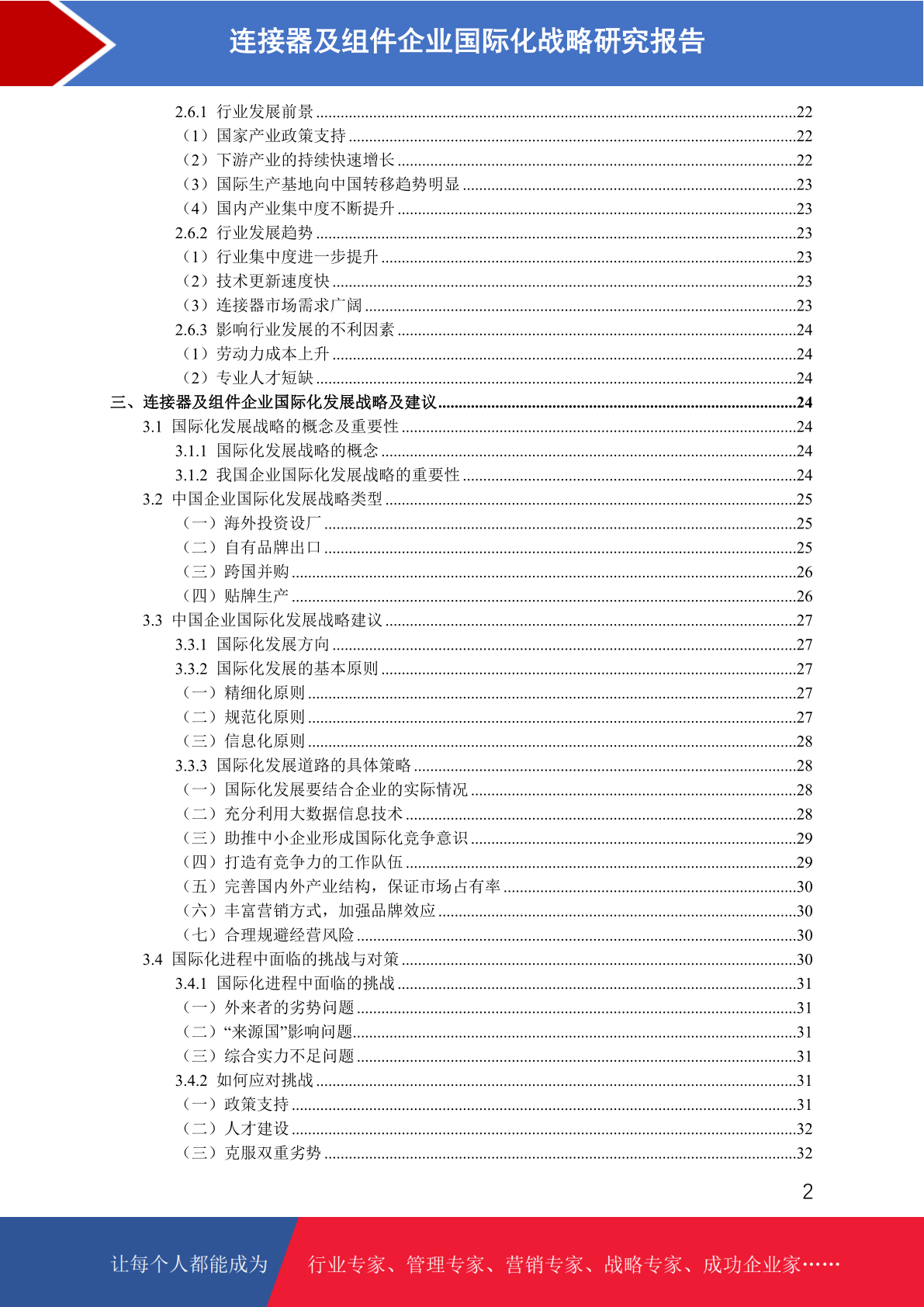 连接器及组件企业国际化战略研究报告

2.6.1 行业发展前景 ........22
（1）国家产业政策支持 ........22
（2）下游产业的持续快速增长 ........22
（3）国际生产基地向中国转移趋势明显 ........23
（4）国内产业集中度不断提升 ........23
2.6.2 行业发展趋势 ........23
（1）行业集中度进一步提升 ........23
（2）技术更新速度快 ........23
（3）连接器市场需求广阔 ........23
2.6.3 影响行业发展的不利因素 ........24
（1）劳动力成本上升 ........24
（2）专业人才短缺 ........24
三、连接器及组件企业国际化发展战略及建议 ........24
3.1 国际化发展战略的概念及重要性 ........24
3.1.1 国际化发展战略的概念 ........24
3.1.2 我国企业国际化发展战略的重要性 ........24
3.2 中国企业国际化发展战略类型 ........25
（一）海外投资设厂 ........25
（二）自有品牌出口 ........25
（三）跨国并购 ........26
（四）贴牌生产 ........26
3.3 中国企业国际化发展战略建议 ........27
3.3.1 国际化发展方向 ........27
3.3.2 国际化发展的基本原则 ........27
（一）精细化原则 ........27
（二）规范化原则 ........27
（三）信息化原则 ........28
3.3.3 国际化发展道路的具体策略 ........28
（一）国际化发展要结合企业的实际情况 ........28
（二）充分利用大数据信息技术 ........28
（三）助推中小企业形成国际化竞争意识 ........29
（四）打造有竞争力的工作队伍 ........29
（五）完善国内外产业结构，保证市场占有率 ........30
（六）丰富营销方式，加强品牌效应 ........30
（七）合理规避经营风险 ........30
3.4 国际化进程中面临的挑战与对策 ........30
3.4.1 国际化进程中面临的挑战 ........31
（一）外来者的劣势问题 ........31
（二）“来源国”影响问题 ........31
（三）综合实力不足问题 ........31
3.4.2 如何应对挑战 ........31
（一）政策支持 ........31
（二）人才建设 ........32
（三）克服双重劣势 ........32

2

让每个人都能成为 行业专家、管理专家、营销专家、战略专家、成功企业家……